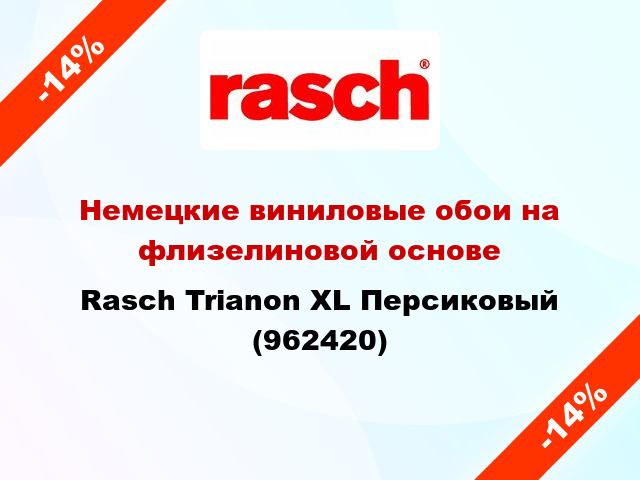 -14%

rasch®

Немецкие виниловые обои на флизелиновой основе

Rasch Trianon XL Персиковый (962420)

-14%